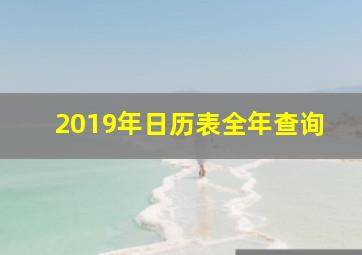 2019年日历表全年查询